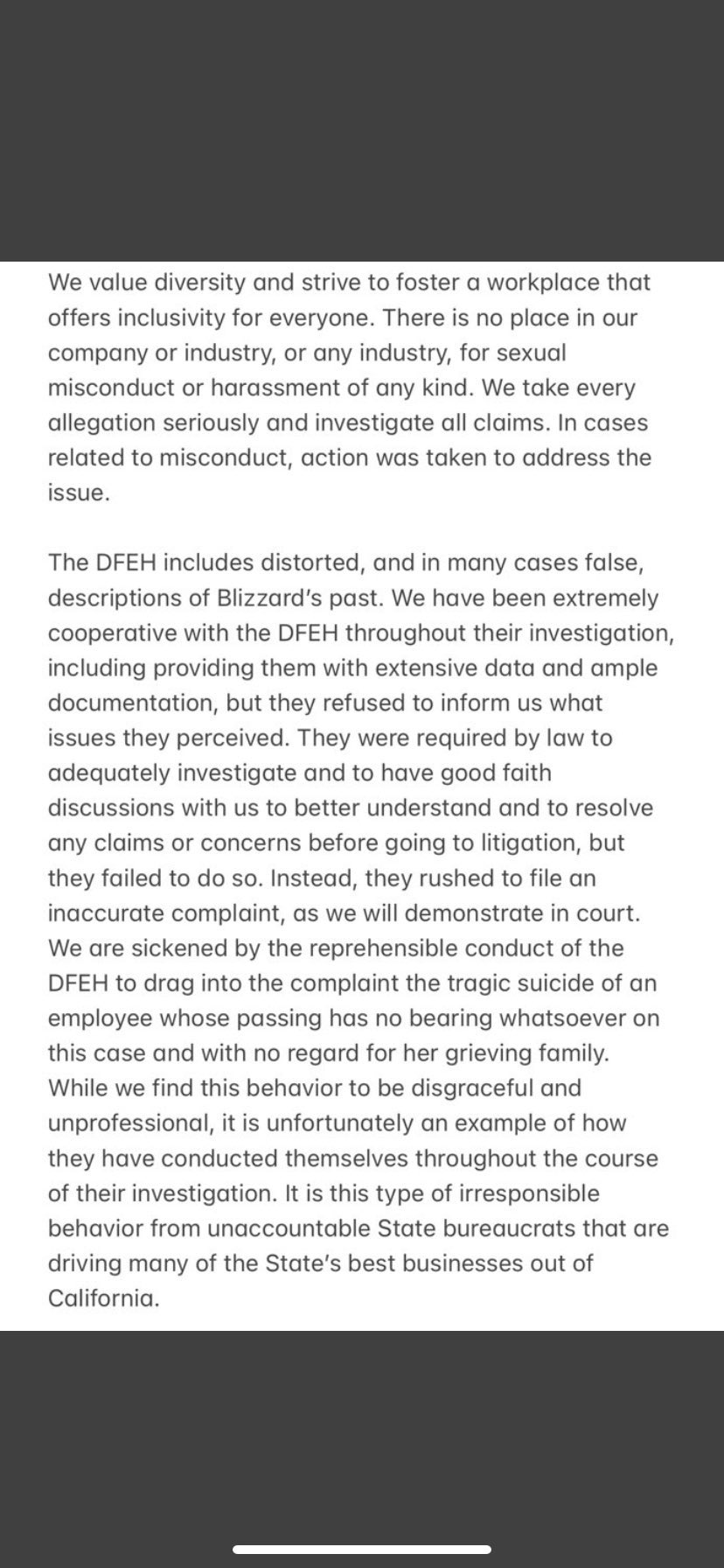 We value diversity and strive to foster a workplace that offers inclusivity for everyone. There is no place in our company or industry, or any industry, for sexual misconduct or harassment of any kind. We take every allegation seriously and investigate all claims. In cases related to misconduct, action was taken to address the issue.

The DFEH includes distorted, and in many cases false, descriptions of Blizzard's past. We have been extremely cooperative with the DFEH throughout their investigation, including providing them with extensive data and ample documentation, but they refused to inform us what issues they perceived. They were required by law to adequately investigate and to have good faith discussions with us to better understand and to resolve any claims or concerns before going to litigation, but they failed to do so. Instead, they rushed to file an inaccurate complaint, as we will demonstrate in court. We are sickened by the reprehensible conduct of the DFEH to drag into the complaint the tragic suicide of an employee whose passing has no bearing whatsoever on this case and with no regard for her grieving family. While we find this behavior to be disgraceful and unprofessional, it is unfortunately an example of how they have conducted themselves throughout the course of their investigation. It is this type of irresponsible behavior from unaccountable State bureaucrats that are driving many of the State's best businesses out of California.